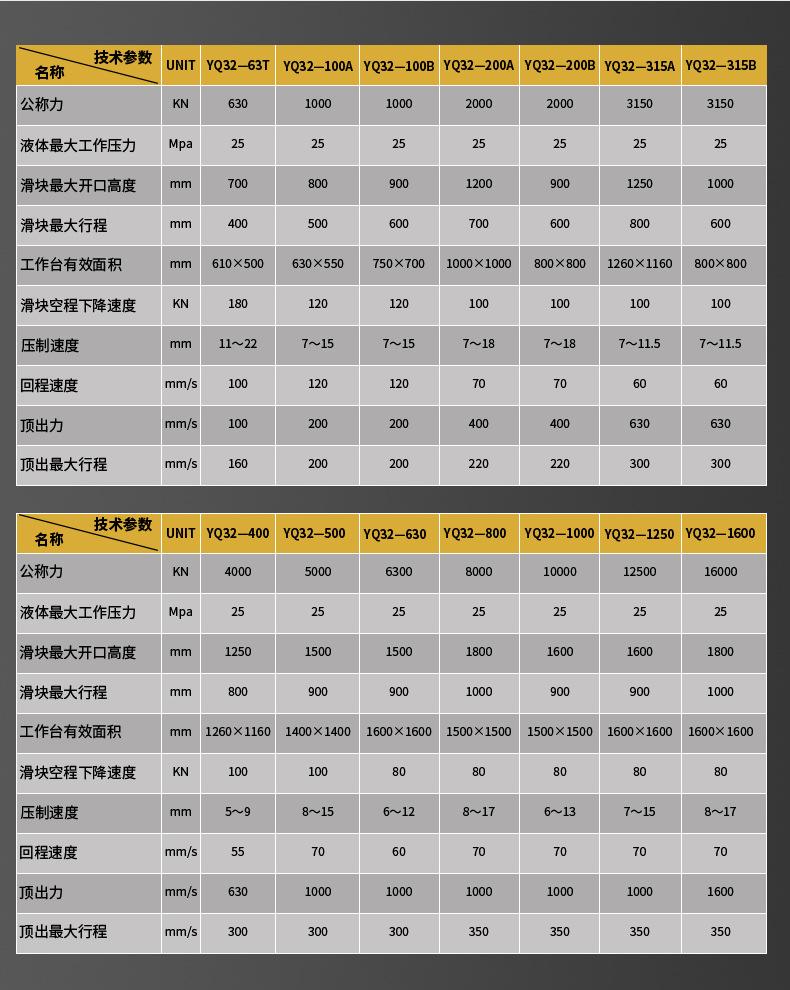 | 技术参数 名称 | UNIT | YQ32—63T | YQ32—100A | YQ32—100B | YQ32—200A | YQ32—200B | YQ32—315A | YQ32—315B |
|---|---|---|---|---|---|---|---|---|
| 公称力 | KN | 630 | 1000 | 1000 | 2000 | 2000 | 3150 | 3150 |
| 液体最大工作压力 | Mpa | 25 | 25 | 25 | 25 | 25 | 25 | 25 |
| 滑块最大开口高度 | mm | 700 | 800 | 900 | 1200 | 900 | 1250 | 1000 |
| 滑块最大行程 | mm | 400 | 500 | 600 | 700 | 600 | 800 | 600 |
| 工作台有效面积 | mm | 610×500 | 630×550 | 750×700 | 1000×1000 | 800×800 | 1260×1160 | 800×800 |
| 滑块空程下降速度 | KN | 180 | 120 | 120 | 100 | 100 | 100 | 100 |
| 压制速度 | mm | 11～22 | 7～15 | 7～15 | 7～18 | 7～18 | 7～11.5 | 7～11.5 |
| 回程速度 | mm/s | 100 | 120 | 120 | 70 | 70 | 60 | 60 |
| 顶出力 | mm/s | 100 | 200 | 200 | 400 | 400 | 630 | 630 |
| 顶出最大行程 | mm/s | 160 | 200 | 200 | 220 | 220 | 300 | 300 |

| 技术参数 名称 | UNIT | YQ32—400 | YQ32—500 | YQ32—630 | YQ32—800 | YQ32—1000 | YQ32—1250 | YQ32—1600 |
|---|---|---|---|---|---|---|---|---|
| 公称力 | KN | 4000 | 5000 | 6300 | 8000 | 10000 | 12500 | 16000 |
| 液体最大工作压力 | Mpa | 25 | 25 | 25 | 25 | 25 | 25 | 25 |
| 滑块最大开口高度 | mm | 1250 | 1500 | 1500 | 1800 | 1600 | 1600 | 1800 |
| 滑块最大行程 | mm | 800 | 900 | 900 | 1000 | 900 | 900 | 1000 |
| 工作台有效面积 | mm | 1260×1160 | 1400×1400 | 1600×1600 | 1500×1500 | 1500×1500 | 1600×1600 | 1600×1600 |
| 滑块空程下降速度 | KN | 100 | 100 | 80 | 80 | 80 | 80 | 80 |
| 压制速度 | mm | 5～9 | 8～15 | 6～12 | 8～17 | 6～13 | 7～15 | 8～17 |
| 回程速度 | mm/s | 55 | 70 | 60 | 70 | 70 | 70 | 70 |
| 顶出力 | mm/s | 630 | 1000 | 1000 | 1000 | 1000 | 1000 | 1600 |
| 顶出最大行程 | mm/s | 300 | 300 | 300 | 350 | 350 | 350 | 350 |